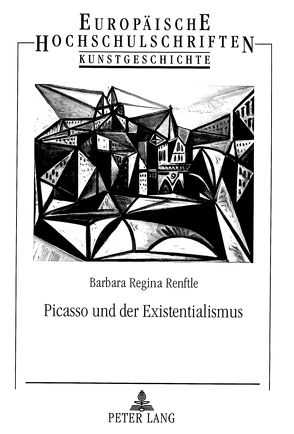 EUROPÄISCHE
HOCHSCHULSCHRIFTEN
KUNSTGESCHICHTE

Barbara Regina Renftle

Picasso und der Existentialismus

PETER LANG